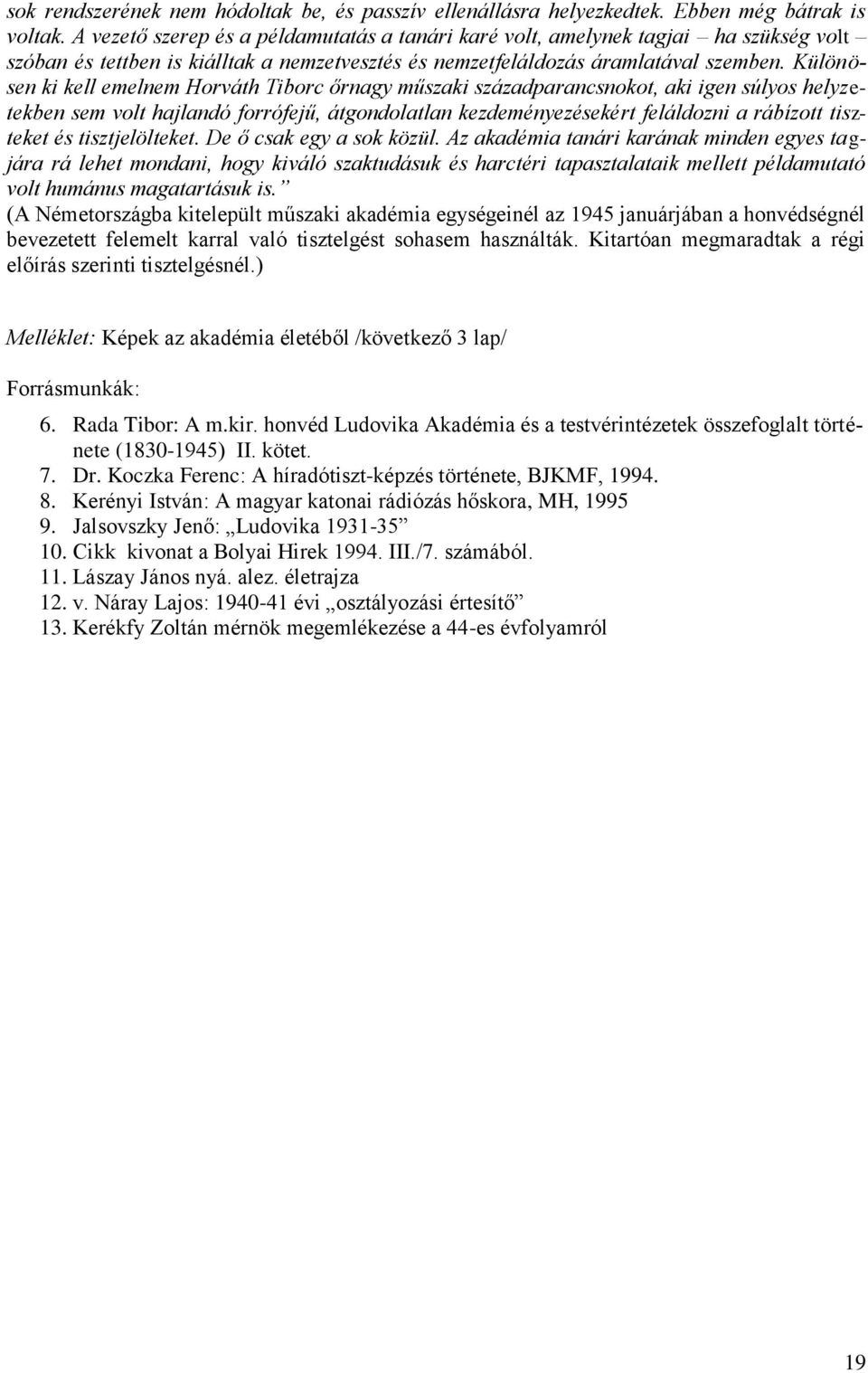 sok rendszerének nem hódoltak be, és passzív ellenállásra helyezkedtek. Ebben még bátrak is voltak. A vezető szerep és a példamutatás a tanári karé volt, amelynek tagjai – ha szükség volt – szóban és tettben is kiálltak a nemzetvesztés és nemzetfeláldozás áramlatával szemben. Különösen ki kell emelnem Horváth Tiborc őrnagy műszaki századparancsnokot, aki igen súlyos helyzetekben sem volt hajlandó forrófejű, átgondolatlan kezdeményezésekért feláldozni a rábízott tiszteket és tisztjelölteket. De ő csak egy a sok közül. Az akadémia tanári karának minden egyes tagjára rá lehet mondani, hogy kiváló szaktudásuk és harctéri tapasztalataik mellett példamutató volt humánus magatartásuk is.”
(A Németországba kitelepült műszaki akadémia egységeinél az 1945 januárjában a honvédségnél bevezetett felemelt karral való tisztelgést sohasem használták. Kitartóan megmaradtak a régi előírás szerinti tisztelgésnél.)

Melléklet: Képek az akadémia életéből /következő 3 lap/

Forrásmunkák:

6. Rada Tibor: A m.kir. honvéd Ludovika Akadémia és a testvérintézetek összefoglalt története (1830-1945) II. kötet.
7. Dr. Koczka Ferenc: A híradótiszt-képzés története, BJKMF, 1994.
8. Kerényi István: A magyar katonai rádiózás hőskora, MH, 1995
9. Jalsovszky Jenő: „Ludovika 1931-35”
10. Cikk kivonat a Bolyai Hirek 1994. III./7. számából.
11. Lászay János nyá. alez. életrajza
12. v. Náray Lajos: 1940-41 évi „osztályozási értesítő”
13. Kerékfy Zoltán mérnök megemlékezése a 44-es évfolyamról

19